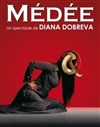 MÉDÉE

un spectacle de DIANA DOBREVA